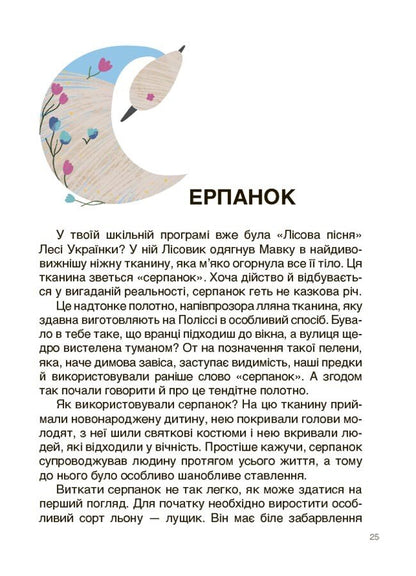 ЕРПАНОК

У твоїй шкільній програмі вже була «Лісова пісня» Лесі Українки? У ній Лісовик одягнув Мавку в найдивовижнішу ніжну тканину, яка м'яко огорнула все її тіло. Ця тканина зветься «серпанок». Хоча дійство й відбувається у вигаданій реальності, серпанок геть не казкова річ.

Це надтонке полотно, напівпрозора лляна тканина, яку здавна виготовляють на Поліссі в особливий спосіб. Бувало в тебе таке, що вранці підходиш до вікна, а вулиця щедро вистелена туманом? От на позначення такої пелени, яка, наче димова завіса, заступає видимість, наші предки й використовували раніше слово «серпанок». А згодом так почали говорити й про це тендітне полотно.

Як використовували серпанок? На цю тканину приймали новонароджену дитину, нею покривали голови молодят, з неї шили святкові костюми і нею вкривали людей, які відходили у вічність. Простіше кажучи, серпанок супроводжував людину протягом усього життя, а тому до нього було особливо шанобливе ставлення.

Виткати серпанок не так легко, як може здатися на перший погляд. Для початку необхідно виростити особливий сорт льону — лущик. Він має біле забарвлення

25